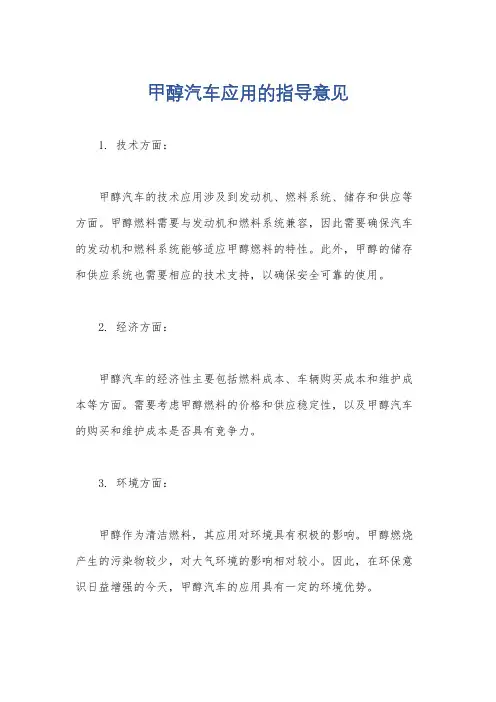 甲醇汽车应用的指导意见

1. 技术方面：

甲醇汽车的技术应用涉及到发动机、燃料系统、储存和供应等方面。甲醇燃料需要与发动机和燃料系统兼容，因此需要确保汽车的发动机和燃料系统能够适应甲醇燃料的特性。此外，甲醇的储存和供应系统也需要相应的技术支持，以确保安全可靠的使用。

2. 经济方面：

甲醇汽车的经济性主要包括燃料成本、车辆购买成本和维护成本等方面。需要考虑甲醇燃料的价格和供应稳定性，以及甲醇汽车的购买和维护成本是否具有竞争力。

3. 环境方面：

甲醇作为清洁燃料，其应用对环境具有积极的影响。甲醇燃烧产生的污染物较少，对大气环境的影响相对较小。因此，在环保意识日益增强的今天，甲醇汽车的应用具有一定的环境优势。